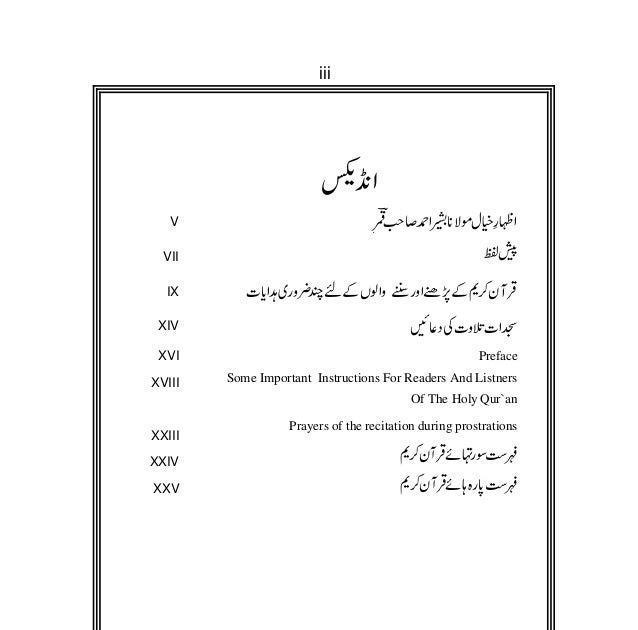 iii

انڈیکس

اظہارِ خیال مولانا بشیر احمد صاحب قمرؔ V

پیش لفظ VII

قرآن کریم کے پڑھنے اور سننے والوں کے لئے چند ضروری ہدایات IX

سجدات تلاوت کی دعائیں XIV

Preface XVI

Some Important Instructions For Readers And Listners Of The Holy Qur`an XVIII

Prayers of the recitation during prostrations XXIII

فہرست سورتہائے قرآن کریم XXIV

فہرست پارہ ہائے قرآن کریم XXV